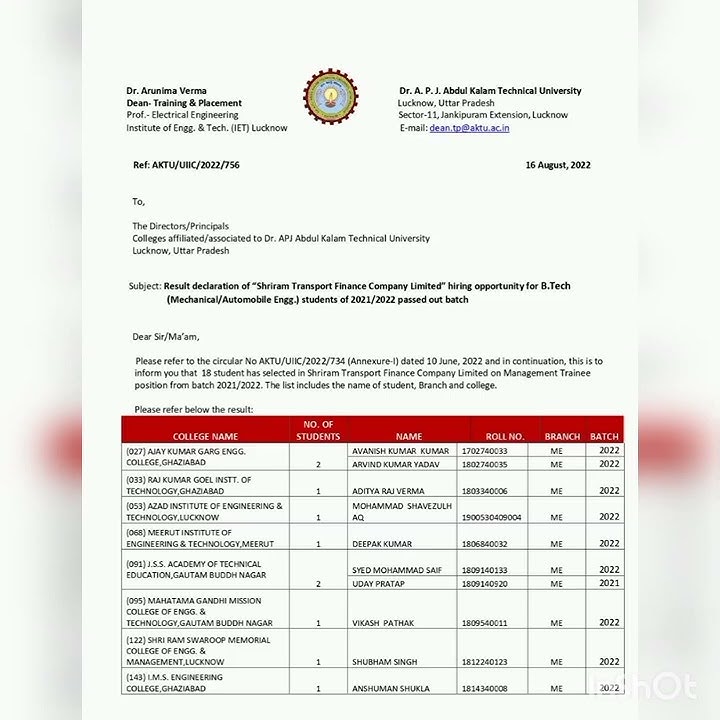 Dr. Arunima Verma
Dean- Training & Placement
Prof.- Electrical Engineering
Institute of Engg. & Tech. (IET) Lucknow

Dr. A. P. J. Abdul Kalam Technical University
Lucknow, Uttar Pradesh
Sector-11, Jankipuram Extension, Lucknow
E-mail: dean.tp@aktu.ac.in

Ref: AKTU/UIIC/2022/756

16 August, 2022

To,

The Directors/Principals
Colleges affiliated/associated to Dr. APJ Abdul Kalam Technical University
Lucknow, Uttar Pradesh

Subject: Result declaration of "Shriram Transport Finance Company Limited" hiring opportunity for B.Tech (Mechanical/Automobile Engg.) students of 2021/2022 passed out batch

Dear Sir/Ma'am,

Please refer to the circular No AKTU/UIIC/2022/734 (Annexure-I) dated 10 June, 2022 and in continuation, this is to inform you that 18 student has selected in Shriram Transport Finance Company Limited on Management Trainee position from batch 2021/2022. The list includes the name of student, Branch and college.

Please refer below the result:

| COLLEGE NAME | NO. OF STUDENTS | NAME | ROLL NO. | BRANCH | BATCH |
|---|---|---|---|---|---|
| (027) AJAY KUMAR GARG ENGG. COLLEGE,GHAZIABAD | 2 | AVANISH KUMAR KUMAR | 1702740033 | ME | 2022 |
| | | ARVIND KUMAR YADAV | 1802740035 | ME | 2022 |
| (033) RAJ KUMAR GOEL INSTT. OF TECHNOLOGY,GHAZIABAD | 1 | ADITYA RAJ VERMA | 1803340006 | ME | 2022 |
| (053) AZAD INSTITUTE OF ENGINEERING & TECHNOLOGY,LUCKNOW | 1 | MOHAMMAD SHAVEZULH AQ | 1900530409004 | ME | 2022 |
| (068) MEERUT INSTITUTE OF ENGINEERING & TECHNOLOGY,MEERUT | 1 | DEEPAK KUMAR | 1806840032 | ME | 2022 |
| (091) J.S.S. ACADEMY OF TECHNICAL EDUCATION,GAUTAM BUDDH NAGAR | 2 | SYED MOHAMMAD SAIF | 1809140133 | ME | 2022 |
| | | UDAY PRATAP | 1809140920 | ME | 2021 |
| (095) MAHATAMA GANDHI MISSION COLLEGE OF ENGG. & TECHNOLOGY,GAUTAM BUDDH NAGAR | 1 | VIKASH PATHAK | 1809540011 | ME | 2022 |
| (122) SHRI RAM SWAROOP MEMORIAL COLLEGE OF ENGG. & MANAGEMENT,LUCKNOW | 1 | SHUBHAM SINGH | 1812240123 | ME | 2022 |
| (143) I.M.S. ENGINEERING COLLEGE,GHAZIABAD | 1 | ANSHUMAN SHUKLA | 1814340008 | ME | 2022 |

InShOt